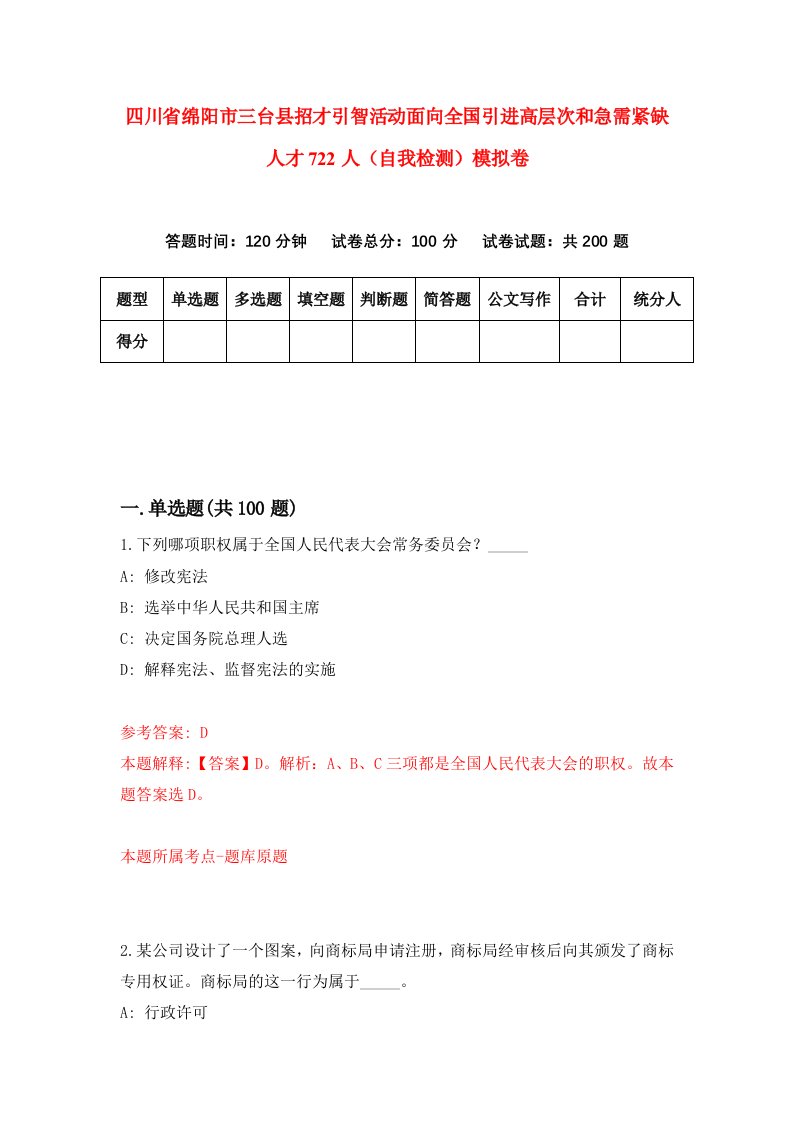 四川省绵阳市三台县招才引智活动面向全国引进高层次和急需紧缺人才 722 人（自我检测）模拟卷

答题时间：120 分钟　试卷总分：100 分　试卷试题：共 200 题

| 题型 | 单选题 | 多选题 | 填空题 | 判断题 | 简答题 | 公文写作 | 合计 | 统分人 |
|---|---|---|---|---|---|---|---|---|
| 得分 | | | | | | | | |

一.单选题(共 100 题)

1.下列哪项职权属于全国人民代表大会常务委员会？_____

A: 修改宪法

B: 选举中华人民共和国主席

C: 决定国务院总理人选

D: 解释宪法、监督宪法的实施

参考答案: D

本题解释:【答案】D。解析：A、B、C 三项都是全国人民代表大会的职权。故本题答案选 D。

本题所属考点-题库原题

2.某公司设计了一个图案，向商标局申请注册，商标局经审核后向其颁发了商标专用权证。商标局的这一行为属于_____。

A: 行政许可